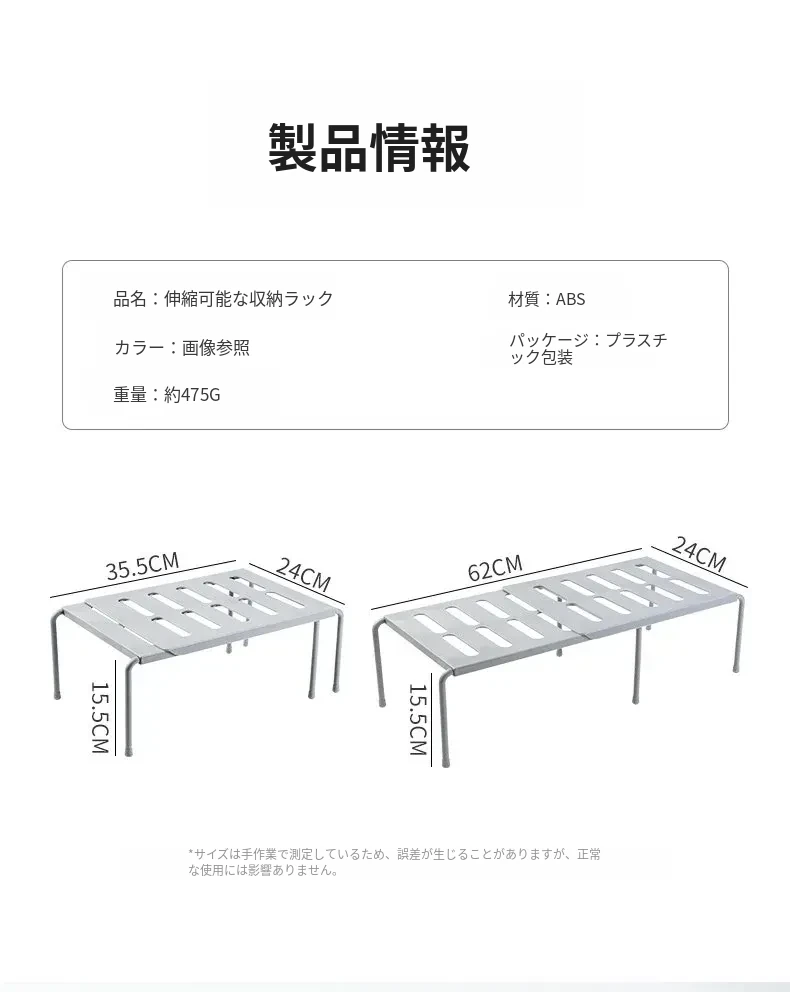 製品情報

品名：伸縮可能な収納ラック

カラー：画像参照

重量：約475G

材質：ABS

パッケージ：プラスチック包装

35.5CM

24CM

15.5CM

62CM

24CM

15.5CM

*サイズは手作業で測定しているため、誤差が生じることがありますが、正常な使用には影響ありません。